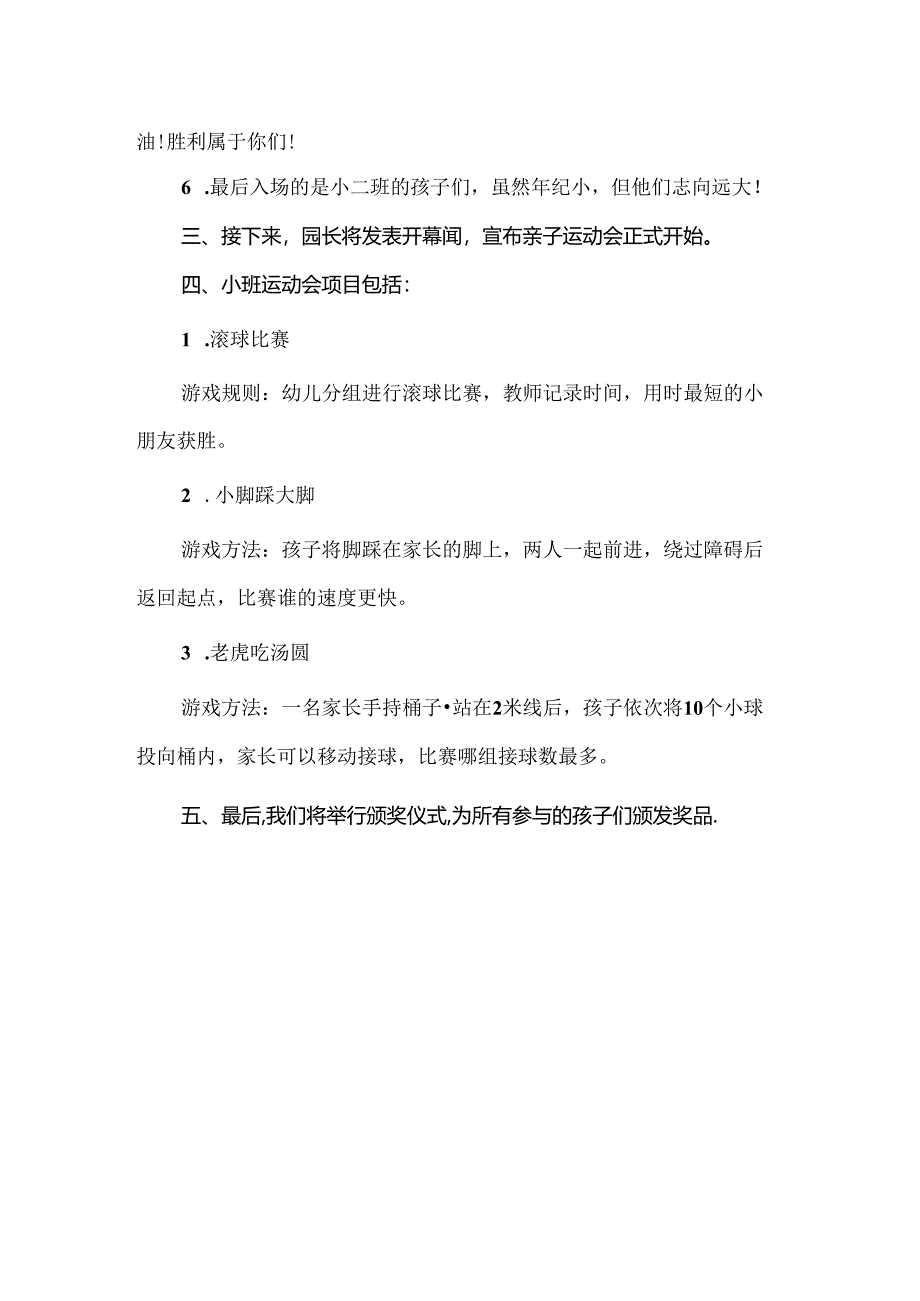 油！胜利属于你们！

6 .最后入场的是小二班的孩子们，虽然年纪小，但他们志向远大！

三、接下来，园长将发表开幕闻，宣布亲子运动会正式开始。

四、小班运动会项目包括：

1 .滚球比赛

游戏规则：幼儿分组进行滚球比赛，教师记录时间，用时最短的小朋友获胜。

2 .小脚踩大脚

游戏方法：孩子将脚踩在家长的脚上，两人一起前进，绕过障碍后返回起点，比赛谁的速度更快。

3 .老虎吃汤圆

游戏方法：一名家长手持桶子•站在2米线后，孩子依次将10个小球投向桶内，家长可以移动接球，比赛哪组接球数最多。

五、最后,我们将举行颁奖仪式,为所有参与的孩子们颁发奖品.